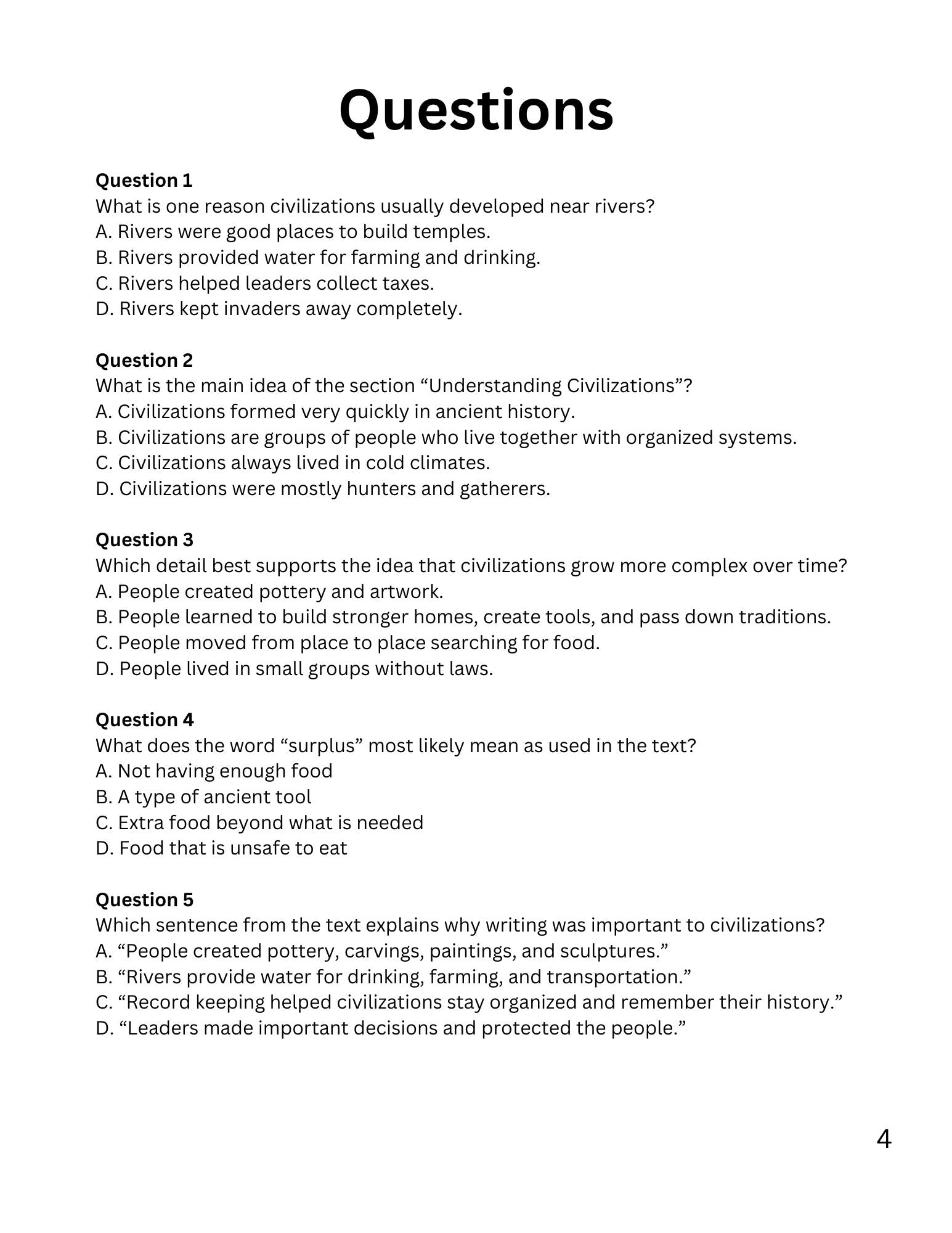 Questions

Question 1
What is one reason civilizations usually developed near rivers?
A. Rivers were good places to build temples.
B. Rivers provided water for farming and drinking.
C. Rivers helped leaders collect taxes.
D. Rivers kept invaders away completely.

Question 2
What is the main idea of the section “Understanding Civilizations”?
A. Civilizations formed very quickly in ancient history.
B. Civilizations are groups of people who live together with organized systems.
C. Civilizations always lived in cold climates.
D. Civilizations were mostly hunters and gatherers.

Question 3
Which detail best supports the idea that civilizations grow more complex over time?
A. People created pottery and artwork.
B. People learned to build stronger homes, create tools, and pass down traditions.
C. People moved from place to place searching for food.
D. People lived in small groups without laws.

Question 4
What does the word “surplus” most likely mean as used in the text?
A. Not having enough food
B. A type of ancient tool
C. Extra food beyond what is needed
D. Food that is unsafe to eat

Question 5
Which sentence from the text explains why writing was important to civilizations?
A. “People created pottery, carvings, paintings, and sculptures.”
B. “Rivers provide water for drinking, farming, and transportation.”
C. “Record keeping helped civilizations stay organized and remember their history.”
D. “Leaders made important decisions and protected the people.”

4